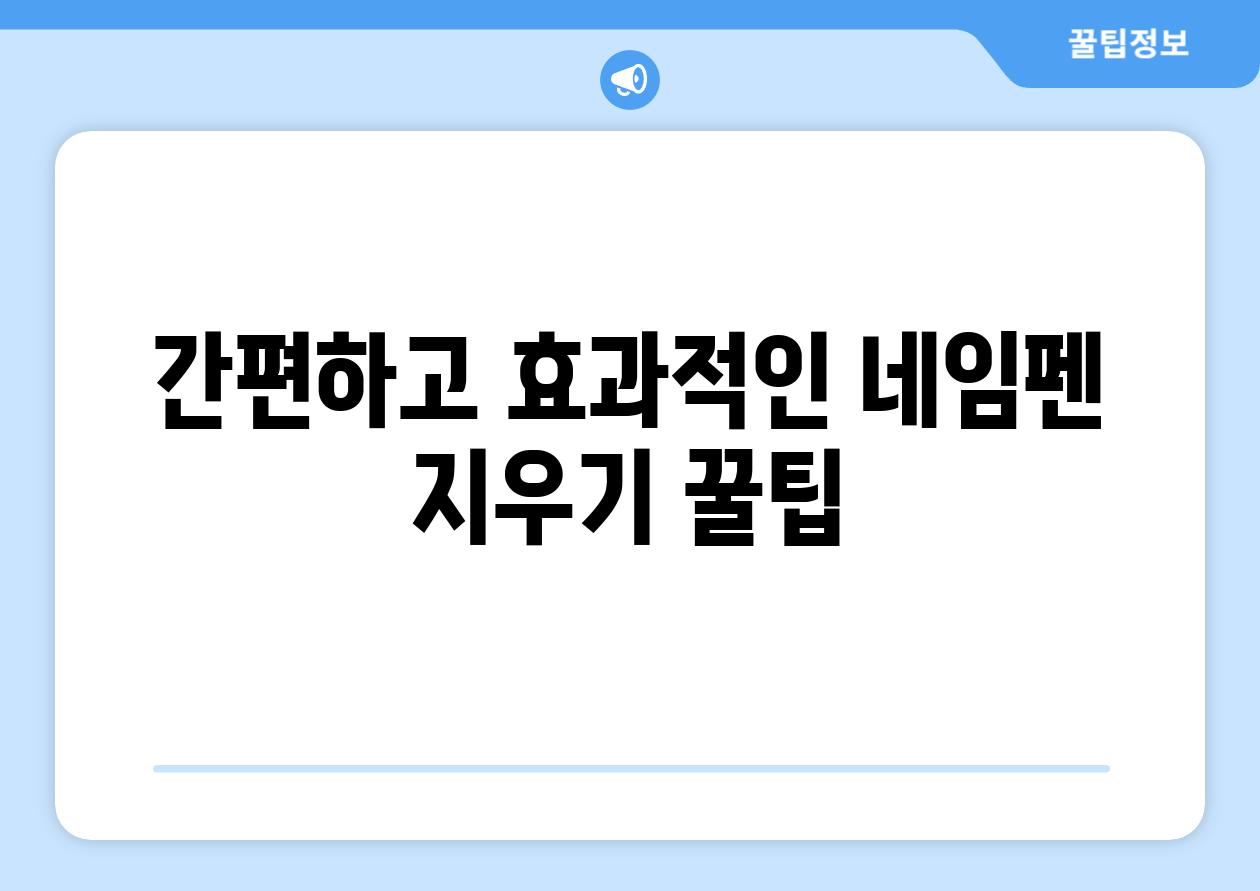 꿀팁정보

간편하고 효과적인 네임펜 지우기 꿀팁